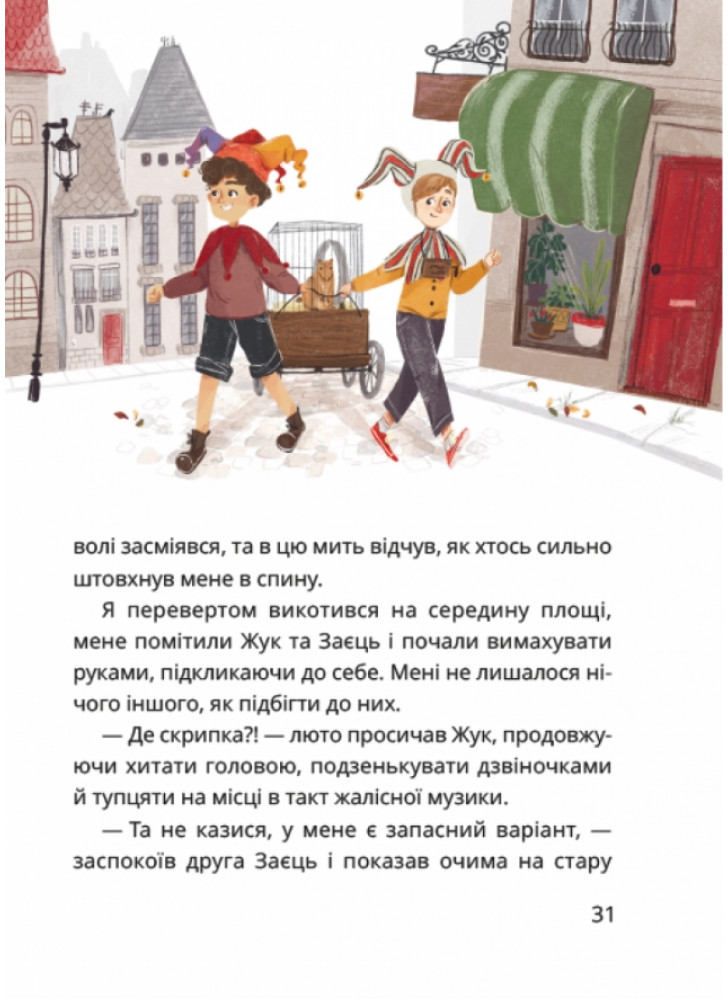 волі засміявся, та в цю мить відчув, як хтось сильно штовхнув мене в спину.

Я перевертом викотився на середину площі, мене помітили Жук та Заєць і почали вимахувати руками, підкликаючи до себе. Мені не лишалося нічого іншого, як підбігти до них.

— Де скрипка?! — люто просичав Жук, продовжуючи хитати головою, подзенькувати дзвіночками й тупцяти на місці в такт жалісної музики.

— Та не казися, у мене є запасний варіант, — заспокоїв друга Заєць і показав очима на стару

31